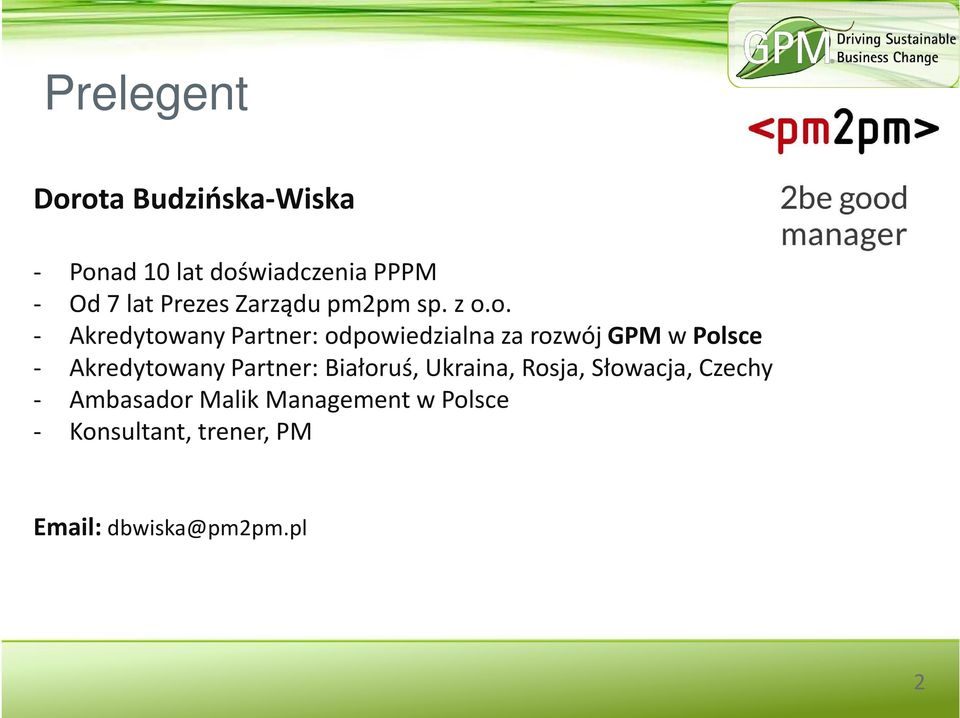 GPM Driving Sustainable Business Change

Prelegent

<pm2pm>

2be good manager

Dorota Budzińska-Wiska

- Ponad 10 lat doświadczenia PPPM
- Od 7 lat Prezes Zarządu pm2pm sp. z o.o.
- Akredytowany Partner: odpowiedzialna za rozwój GPM w Polsce
- Akredytowany Partner: Białoruś, Ukraina, Rosja, Słowacja, Czechy
- Ambasador Malik Management w Polsce
- Konsultant, trener, PM

Email: dbwiska@pm2pm.pl

2